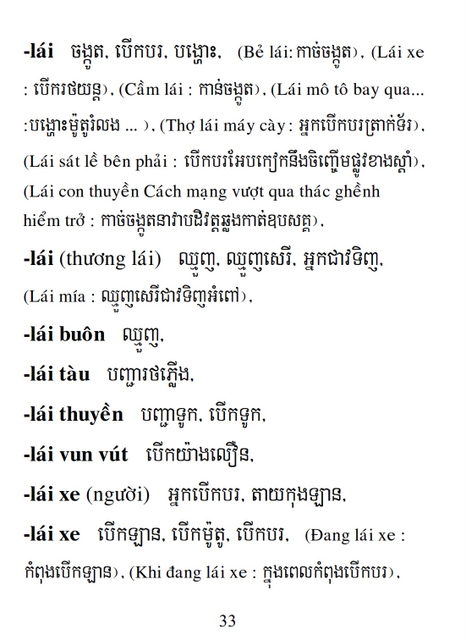 **-lái** ចង្កូត, បើកបរ, បង្ហោះ, (Bẻ lái: កាច់ចង្កូត), (Lái xe : បើករថយន្ត), (Cầm lái : កាន់ចង្កូត), (Lái mô tô bay qua... :បង្ហោះម៉ូតូរំលង ... ), (Thợ lái máy cày : អ្នកបើកបរត្រាក់ទ័រ), (Lái sát lề bên phải : បើកបរអែបកៀកនឹងចិញ្ចើមផ្លូវខាងស្តាំ), (Lái con thuyền Cách mạng vượt qua thác ghềnh hiểm trở : កាច់ចង្កូតនាវាបដិវត្តឆ្លងកាត់ឧបសគ្គ),

**-lái** (thương lái) ឈ្មួញ, ឈ្មួញសេរី, អ្នកជាវទិញ, (Lái mía : ឈ្មួញសេរីជាវទិញអំពៅ),

**-lái buôn** ឈ្មួញ,

**-lái tàu** បញ្ជារថភ្លើង,

**-lái thuyền** បញ្ជាទូក, បើកទូក,

**-lái vun vút** បើកយ៉ាងលឿន,

**-lái xe** (người) អ្នកបើកបរ, តាយកុងឡាន,

**-lái xe** បើកឡាន, បើកម៉ូតូ, បើកបរ, (Đang lái xe : កំពុងបើកឡាន), (Khi đang lái xe : ក្នុងពេលកំពុងបើកបរ),

33